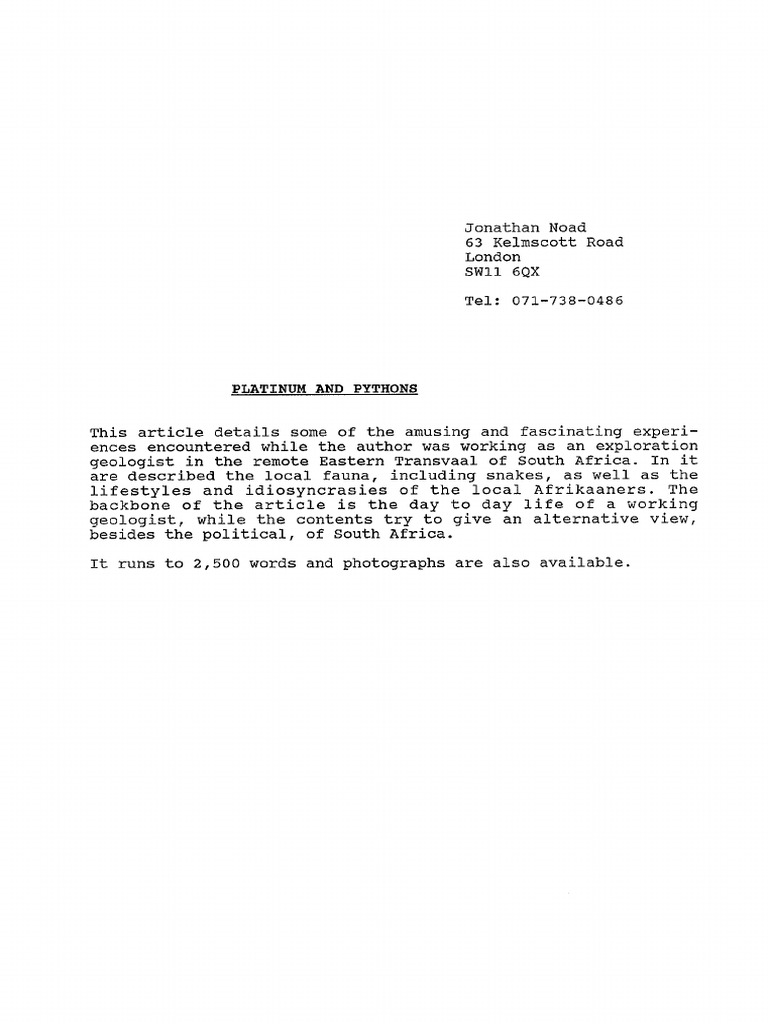 Jonathan Noad
63 Kelmscott Road
London
SW11 6QX

Tel: 071-738-0486

PLATINUM AND PYTHONS

This article details some of the amusing and fascinating experiences encountered while the author was working as an exploration geologist in the remote Eastern Transvaal of South Africa. In it are described the local fauna, including snakes, as well as the lifestyles and idiosyncrasies of the local Afrikaaners. The backbone of the article is the day to day life of a working geologist, while the contents try to give an alternative view, besides the political, of South Africa.

It runs to 2,500 words and photographs are also available.